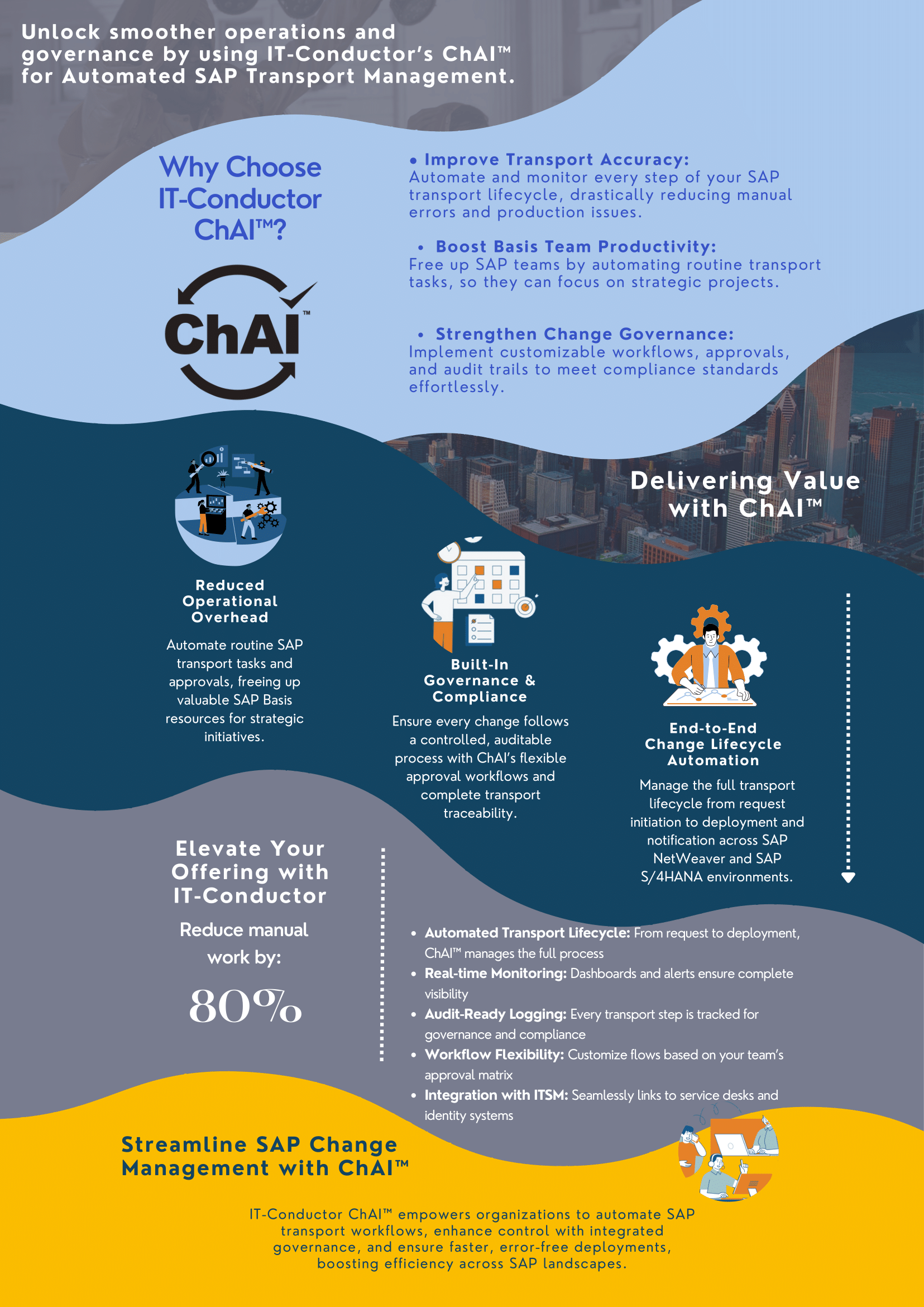 Unlock smoother operations and governance by using IT-Conductor's ChAI™ for Automated SAP Transport Management.

Why Choose IT-Conductor ChAI™?

ChAI™

• Improve Transport Accuracy:
Automate and monitor every step of your SAP transport lifecycle, drastically reducing manual errors and production issues.

• Boost Basis Team Productivity:
Free up SAP teams by automating routine transport tasks, so they can focus on strategic projects.

• Strengthen Change Governance:
Implement customizable workflows, approvals, and audit trails to meet compliance standards effortlessly.

Delivering Value with ChAI™

Reduced Operational Overhead

Automate routine SAP transport tasks and approvals, freeing up valuable SAP Basis resources for strategic initiatives.

Built-In Governance & Compliance

Ensure every change follows a controlled, auditable process with ChAI's flexible approval workflows and complete transport traceability.

End-to-End Change Lifecycle Automation

Manage the full transport lifecycle from request initiation to deployment and notification across SAP NetWeaver and SAP S/4HANA environments.

Elevate Your Offering with IT-Conductor

Reduce manual work by:

80%

• Automated Transport Lifecycle: From request to deployment, ChAI™ manages the full process
• Real-time Monitoring: Dashboards and alerts ensure complete visibility
• Audit-Ready Logging: Every transport step is tracked for governance and compliance
• Workflow Flexibility: Customize flows based on your team's approval matrix
• Integration with ITSM: Seamlessly links to service desks and identity systems

Streamline SAP Change Management with ChAI™

IT-Conductor ChAI™ empowers organizations to automate SAP transport workflows, enhance control with integrated governance, and ensure faster, error-free deployments, boosting efficiency across SAP landscapes.